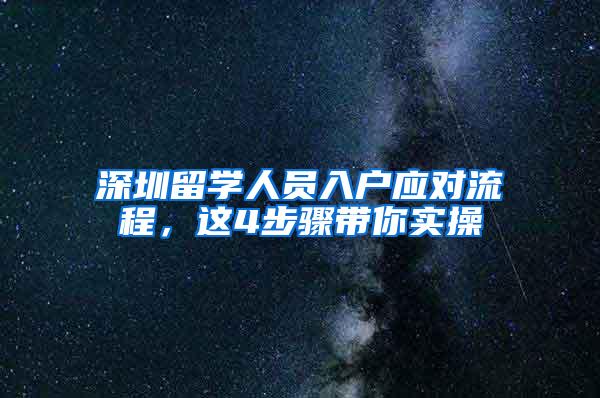 深圳留学人员入户应对流程，这4步骤带你实操